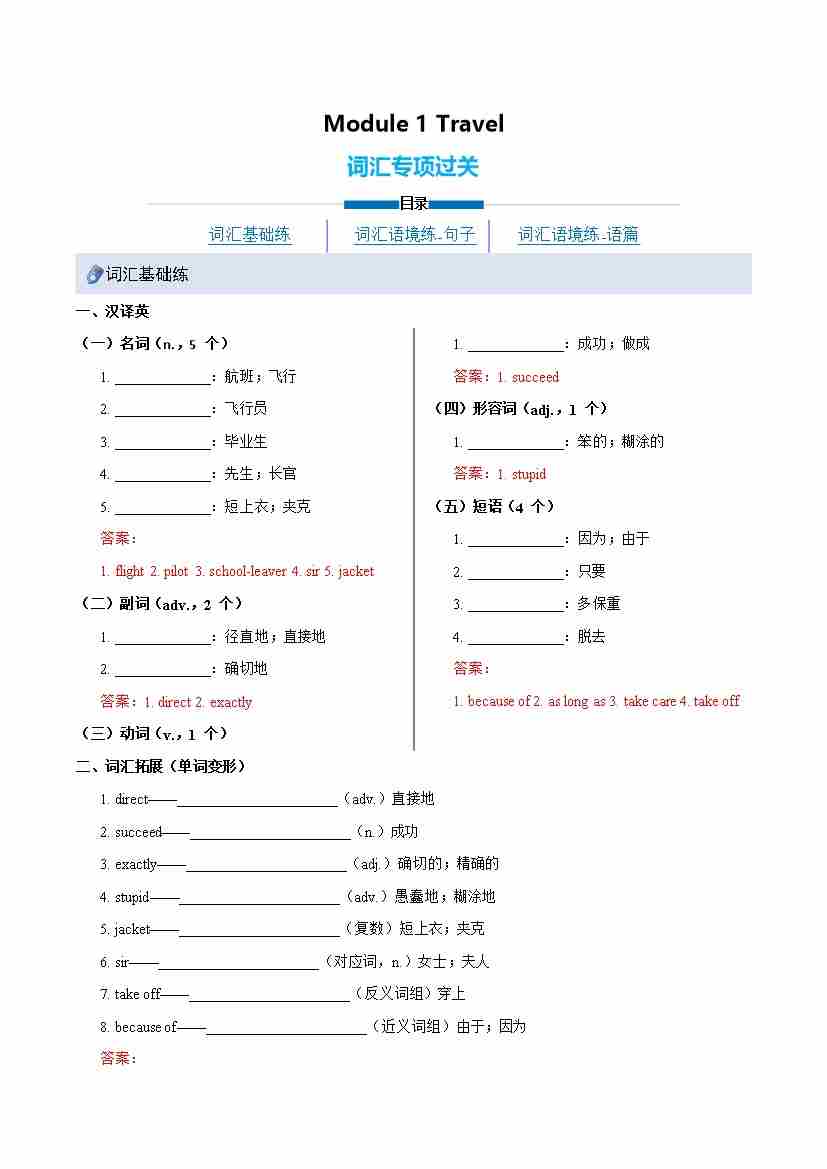 Module 1 Travel

词汇专项过关

目录

词汇基础练 | 词汇语境练-句子 | 词汇语境练-语篇

词汇基础练

一、汉译英

（一）名词（n.，5 个）

1. ____________：航班；飞行

2. ____________：飞行员

3. ____________：毕业生

4. ____________：先生；长官

5. ____________：短上衣；夹克

答案：

1. flight 2. pilot 3. school-leaver 4. sir 5. jacket

（二）副词（adv.，2 个）

1. ____________：径直地；直接地

2. ____________：确切地

答案：1. direct 2. exactly

（三）动词（v.，1 个）

1. ____________：成功；做成

答案：1. succeed

（四）形容词（adj.，1 个）

1. ____________：笨的；糊涂的

答案：1. stupid

（五）短语（4 个）

1. ____________：因为；由于

2. ____________：只要

3. ____________：多保重

4. ____________：脱去

答案：

1. because of 2. as long as 3. take care 4. take off

二、词汇拓展（单词变形）

1. direct——____________________（adv.）直接地

2. succeed——____________________（n.）成功

3. exactly——____________________（adj.）确切的；精确的

4. stupid——____________________（adv.）愚蠢地；糊涂地

5. jacket——____________________（复数）短上衣；夹克

6. sir——____________________（对应词，n.）女士；夫人

7. take off——____________________（反义词组）穿上

8. because of——____________________（近义词组）由于；因为

答案：